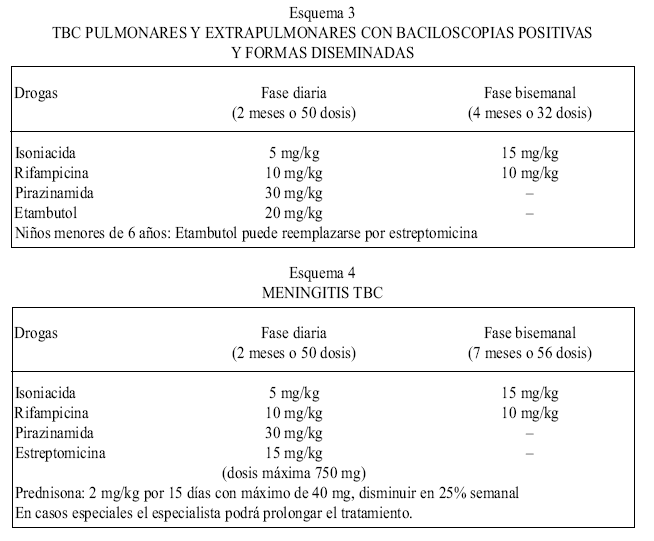 Esquema 3
TBC PULMONARES Y EXTRAPULMONARES CON BACILOSCOPIAS POSITIVAS Y FORMAS DISEMINADAS

| Drogas | Fase diaria (2 meses o 50 dosis) | Fase bisemanal (4 meses o 32 dosis) |
|---|---|---|
| Isoniacida | 5 mg/kg | 15 mg/kg |
| Rifampicina | 10 mg/kg | 10 mg/kg |
| Pirazinamida | 30 mg/kg | – |
| Etambutol | 20 mg/kg | – |

Niños menores de 6 años: Etambutol puede reemplazarse por estreptomicina

Esquema 4
MENINGITIS TBC

| Drogas | Fase diaria (2 meses o 50 dosis) | Fase bisemanal (7 meses o 56 dosis) |
|---|---|---|
| Isoniacida | 5 mg/kg | 15 mg/kg |
| Rifampicina | 10 mg/kg | 10 mg/kg |
| Pirazinamida | 30 mg/kg | – |
| Estreptomicina | 15 mg/kg (dosis máxima 750 mg) | – |

Prednisona: 2 mg/kg por 15 días con máximo de 40 mg, disminuir en 25% semanal
En casos especiales el especialista podrá prolongar el tratamiento.